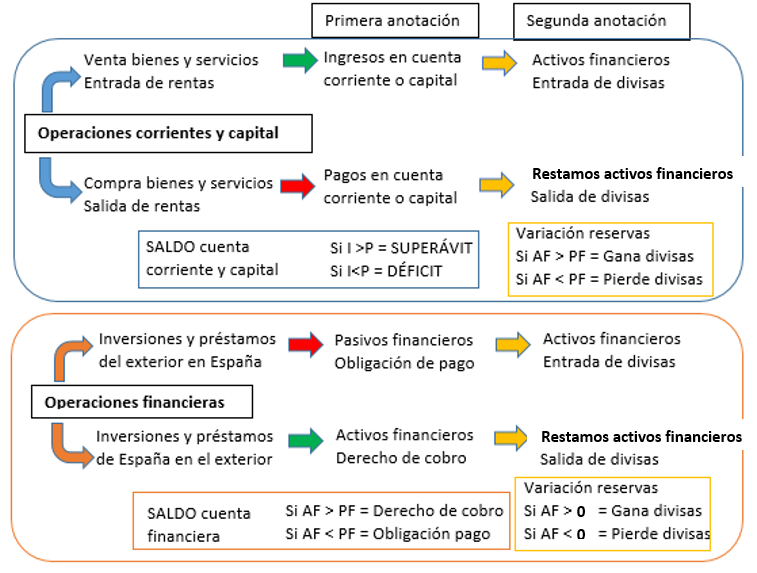 Primera anotación

Segunda anotación

Venta bienes y servicios
Entrada de rentas

Ingresos en cuenta corriente o capital

Activos financieros
Entrada de divisas

Operaciones corrientes y capital

Compra bienes y servicios
Salida de rentas

Pagos en cuenta corriente o capital

Restamos activos financieros
Salida de divisas

SALDO cuenta corriente y capital

Si I >P = SUPERÁVIT
Si I<P = DÉFICIT

Variación reservas
Si AF > PF = Gana divisas
Si AF < PF = Pierde divisas

Inversiones y préstamos del exterior en España

Pasivos financieros
Obligación de pago

Activos financieros
Entrada de divisas

Operaciones financieras

Inversiones y préstamos de España en el exterior

Activos financieros
Derecho de cobro

Restamos activos financieros
Salida de divisas

SALDO cuenta financiera

Si AF > PF = Derecho de cobro
Si AF < PF = Obligación pago

Variación reservas
Si AF > 0 = Gana divisas
Si AF < 0 = Pierde divisas